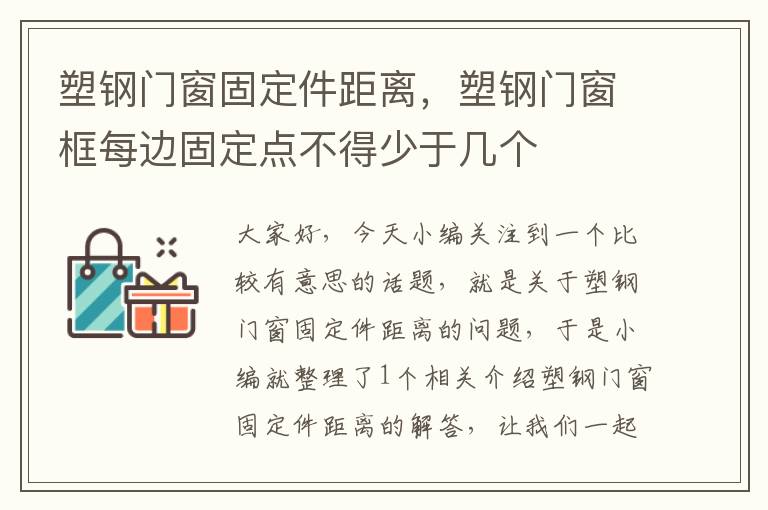 塑钢门窗固定件距离，塑钢门窗框每边固定点不得少于几个

大家好，今天小编关注到一个比较有意思的话题，就是关于塑钢门窗固定件距离的问题，于是小编就整理了1个相关介绍塑钢门窗固定件距离的解答，让我们一起